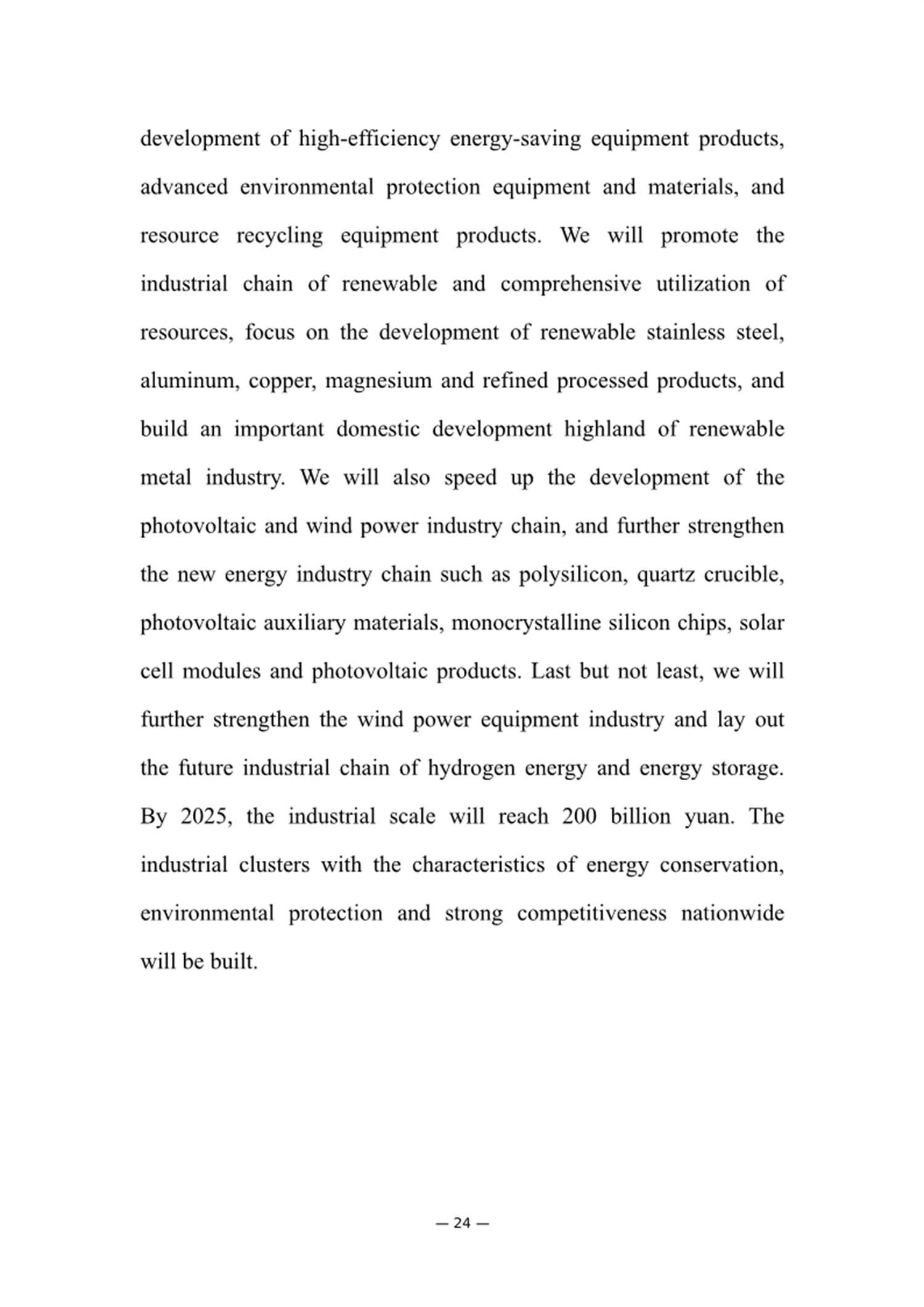 development of high-efficiency energy-saving equipment products, advanced environmental protection equipment and materials, and resource recycling equipment products. We will promote the industrial chain of renewable and comprehensive utilization of resources, focus on the development of renewable stainless steel, aluminum, copper, magnesium and refined processed products, and build an important domestic development highland of renewable metal industry. We will also speed up the development of the photovoltaic and wind power industry chain, and further strengthen the new energy industry chain such as polysilicon, quartz crucible, photovoltaic auxiliary materials, monocrystalline silicon chips, solar cell modules and photovoltaic products. Last but not least, we will further strengthen the wind power equipment industry and lay out the future industrial chain of hydrogen energy and energy storage. By 2025, the industrial scale will reach 200 billion yuan. The industrial clusters with the characteristics of energy conservation, environmental protection and strong competitiveness nationwide will be built.

— 24 —